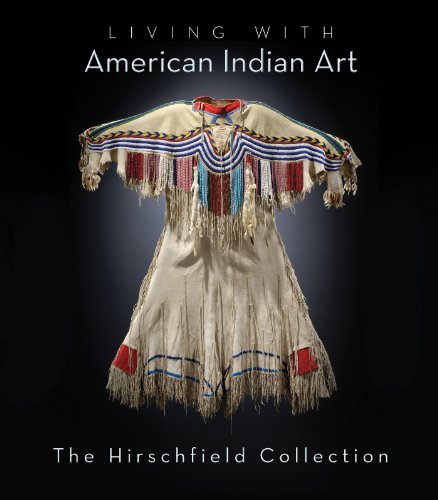 LIVING WITH
American Indian Art

The Hirschfield Collection